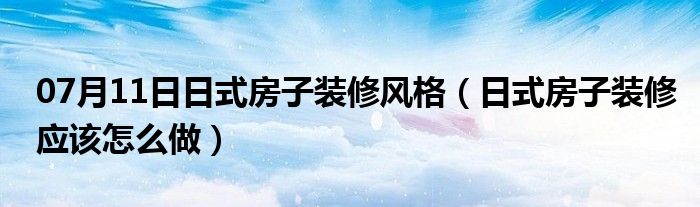 07月11日日式房子装修风格（日式房子装修应该怎么做）